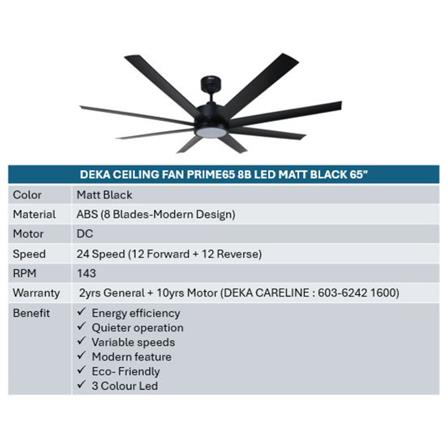 | DEKA CEILING FAN PRIME65 8B LED MATT BLACK 65" | |
|---|---|
| Color | Matt Black |
| Material | ABS (8 Blades-Modern Design) |
| Motor | DC |
| Speed | 24 Speed (12 Forward + 12 Reverse) |
| RPM | 143 |
| Warranty | 2yrs General + 10yrs Motor (DEKA CARELINE : 603-6242 1600) |
| Benefit | ✓ Energy efficiency ✓ Quieter operation ✓ Variable speeds ✓ Modern feature ✓ Eco- Friendly ✓ 3 Colour Led |